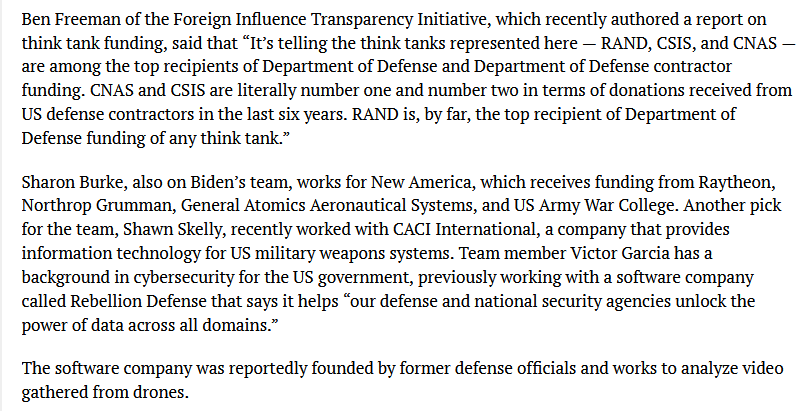 Ben Freeman of the Foreign Influence Transparency Initiative, which recently authored a report on think tank funding, said that “It’s telling the think tanks represented here — RAND, CSIS, and CNAS — are among the top recipients of Department of Defense and Department of Defense contractor funding. CNAS and CSIS are literally number one and number two in terms of donations received from US defense contractors in the last six years. RAND is, by far, the top recipient of Department of Defense funding of any think tank.”

Sharon Burke, also on Biden’s team, works for New America, which receives funding from Raytheon, Northrop Grumman, General Atomics Aeronautical Systems, and US Army War College. Another pick for the team, Shawn Skelly, recently worked with CACI International, a company that provides information technology for US military weapons systems. Team member Victor Garcia has a background in cybersecurity for the US government, previously working with a software company called Rebellion Defense that says it helps “our defense and national security agencies unlock the power of data across all domains.”

The software company was reportedly founded by former defense officials and works to analyze video gathered from drones.